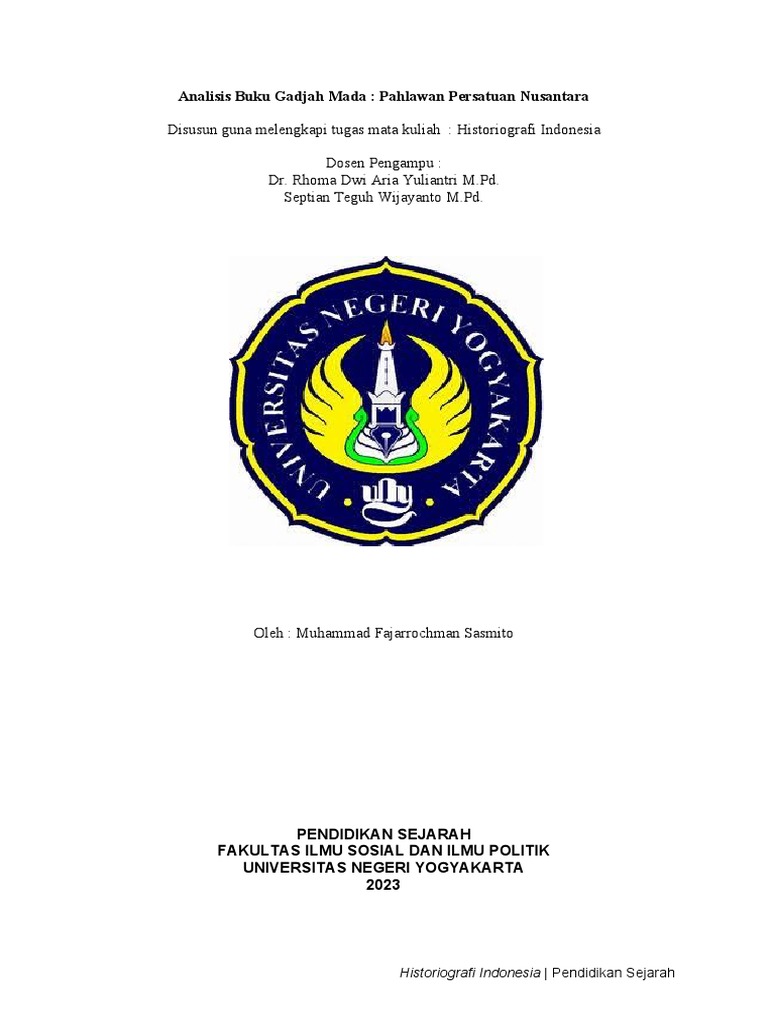 Analisis Buku Gadjah Mada : Pahlawan Persatuan Nusantara

Disusun guna melengkapi tugas mata kuliah : Historiografi Indonesia

Dosen Pengampu :
Dr. Rhoma Dwi Aria Yuliantri M.Pd.
Septian Teguh Wijayanto M.Pd.

UNIVERSITAS NEGERI YOGYAKARTA

uny

Oleh : Muhammad Fajarrochman Sasmito

PENDIDIKAN SEJARAH
FAKULTAS ILMU SOSIAL DAN ILMU POLITIK
UNIVERSITAS NEGERI YOGYAKARTA
2023

Historiografi Indonesia | Pendidikan Sejarah